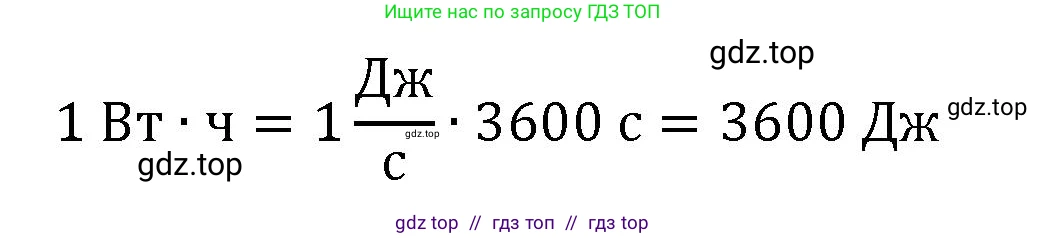 Ищите нас по запросу ГДЗ ТОП

gdz.top

$1 \text{ Вт} \cdot \text{ч} = 1 \frac{\text{Дж}}{\text{с}} \cdot 3600 \text{ с} = 3600 \text{ Дж}$

gdz.top

gdz.top

gdz.top

gdz top // гдз топ // гдз top